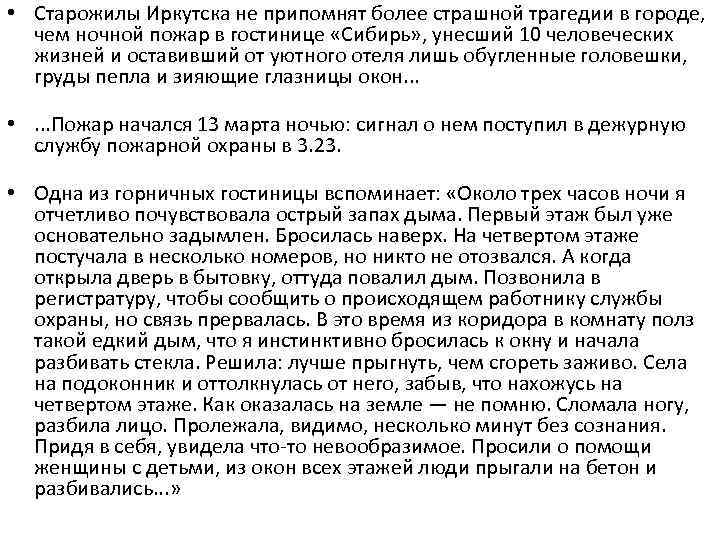 • Старожилы Иркутска не припомнят более страшной трагедии в городе, чем ночной пожар в гостинице «Сибирь», унесший 10 человеческих жизней и оставивший от уютного отеля лишь обугленные головешки, груды пепла и зияющие глазницы окон...

• ...Пожар начался 13 марта ночью: сигнал о нем поступил в дежурную службу пожарной охраны в 3.23.

• Одна из горничных гостиницы вспоминает: «Около трех часов ночи я отчетливо почувствовала острый запах дыма. Первый этаж был уже основательно задымлен. Бросилась наверх. На четвертом этаже постучала в несколько номеров, но никто не отозвался. А когда открыла дверь в бытовку, оттуда повалил дым. Позвонила в регистратуру, чтобы сообщить о происходящем работнику службы охраны, но связь прервалась. В это время из коридора в комнату полз такой едкий дым, что я инстинктивно бросилась к окну и начала разбивать стекла. Решила: лучше прыгнуть, чем сгореть заживо. Села на подоконник и оттолкнулась от него, забыв, что нахожусь на четвертом этаже. Как оказалась на земле — не помню. Сломала ногу, разбила лицо. Пролежала, видимо, несколько минут без сознания. Придя в себя, увидела что-то невообразимое. Просили о помощи женщины с детьми, из окон всех этажей люди прыгали на бетон и разбивались...»